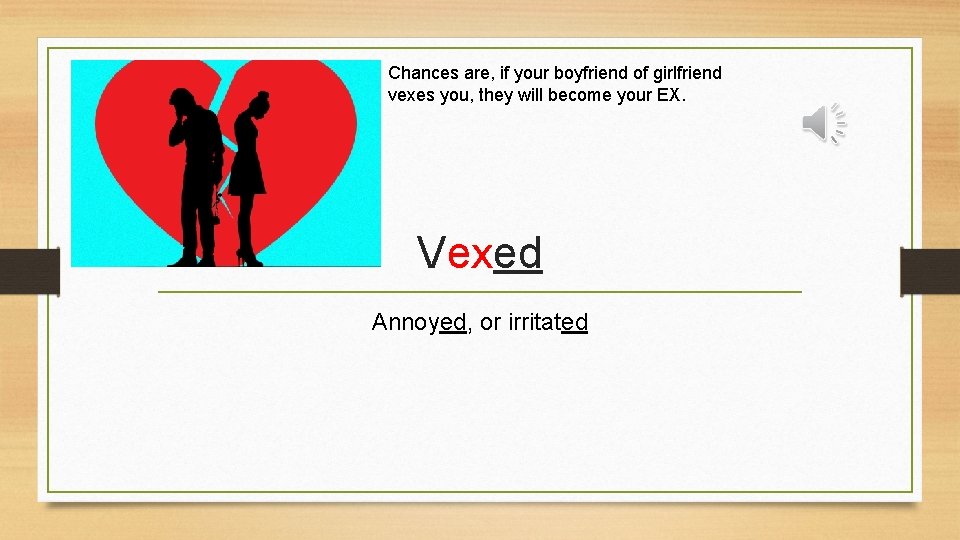 Chances are, if your boyfriend of girlfriend vexes you, they will become your EX.

Vexed

Annoyed, or irritated